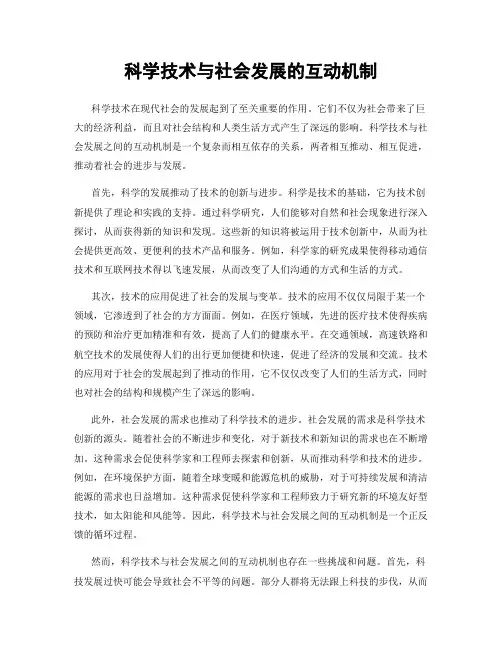 科学技术与社会发展的互动机制

科学技术在现代社会的发展起到了至关重要的作用。它们不仅为社会带来了巨大的经济利益，而且对社会结构和人类生活方式产生了深远的影响。科学技术与社会发展之间的互动机制是一个复杂而相互依存的关系，两者相互推动、相互促进，推动着社会的进步与发展。

首先，科学的发展推动了技术的创新与进步。科学是技术的基础，它为技术创新提供了理论和实践的支持。通过科学研究，人们能够对自然和社会现象进行深入探讨，从而获得新的知识和发现。这些新的知识将被运用于技术创新中，从而为社会提供更高效、更便利的技术产品和服务。例如，科学家的研究成果使得移动通信技术和互联网技术得以飞速发展，从而改变了人们沟通的方式和生活的方式。

其次，技术的应用促进了社会的发展与变革。技术的应用不仅仅局限于某一个领域，它渗透到了社会的方方面面。例如，在医疗领域，先进的医疗技术使得疾病的预防和治疗更加精准和有效，提高了人们的健康水平。在交通领域，高速铁路和航空技术的发展使得人们的出行更加便捷和快速，促进了经济的发展和交流。技术的应用对于社会的发展起到了推动的作用，它不仅仅改变了人们的生活方式，同时也对社会的结构和规模产生了深远的影响。

此外，社会发展的需求也推动了科学技术的进步。社会发展的需求是科学技术创新的源头。随着社会的不断进步和变化，对于新技术和新知识的需求也在不断增加。这种需求会促使科学家和工程师去探索和创新，从而推动科学和技术的进步。例如，在环境保护方面，随着全球变暖和能源危机的威胁，对于可持续发展和清洁能源的需求也日益增加。这种需求促使科学家和工程师致力于研究新的环境友好型技术，如太阳能和风能等。因此，科学技术与社会发展之间的互动机制是一个正反馈的循环过程。

然而，科学技术与社会发展之间的互动机制也存在一些挑战和问题。首先，科技发展过快可能会导致社会不平等的问题。部分人群将无法跟上科技的步伐，从而